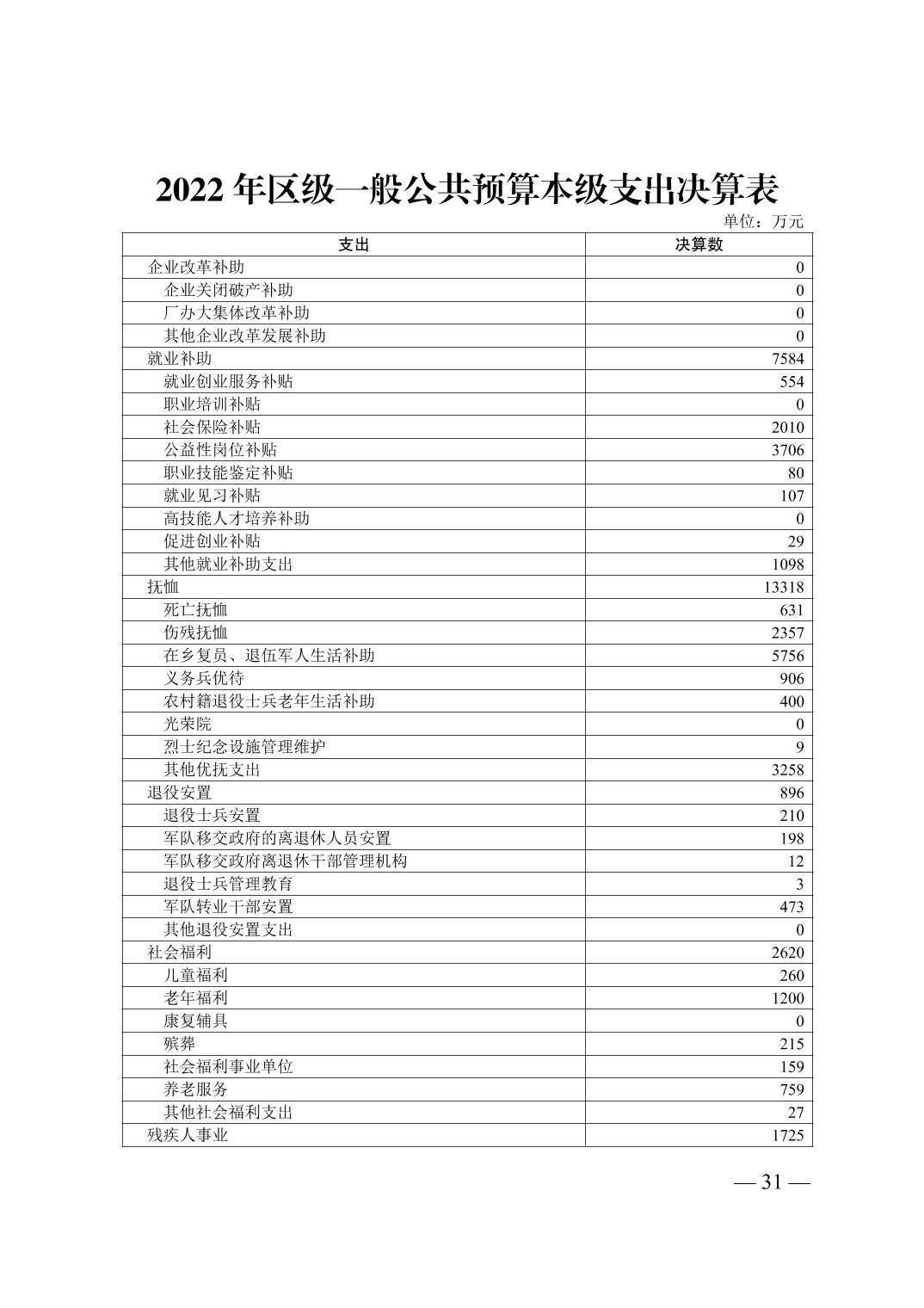 2022 年区级一般公共预算本级支出决算表

单位：万元

| 支出 | 决算数 |
|---|---|
| 企业改革补助 | 0 |
| 企业关闭破产补助 | 0 |
| 厂办大集体改革补助 | 0 |
| 其他企业改革发展补助 | 0 |
| 就业补助 | 7584 |
| 就业创业服务补贴 | 554 |
| 职业培训补贴 | 0 |
| 社会保险补贴 | 2010 |
| 公益性岗位补贴 | 3706 |
| 职业技能鉴定补贴 | 80 |
| 就业见习补贴 | 107 |
| 高技能人才培养补助 | 0 |
| 促进创业补贴 | 29 |
| 其他就业补助支出 | 1098 |
| 抚恤 | 13318 |
| 死亡抚恤 | 631 |
| 伤残抚恤 | 2357 |
| 在乡复员、退伍军人生活补助 | 5756 |
| 义务兵优待 | 906 |
| 农村籍退役士兵老年生活补助 | 400 |
| 光荣院 | 0 |
| 烈士纪念设施管理维护 | 9 |
| 其他优抚支出 | 3258 |
| 退役安置 | 896 |
| 退役士兵安置 | 210 |
| 军队移交政府的离退休人员安置 | 198 |
| 军队移交政府离退休干部管理机构 | 12 |
| 退役士兵管理教育 | 3 |
| 军队转业干部安置 | 473 |
| 其他退役安置支出 | 0 |
| 社会福利 | 2620 |
| 儿童福利 | 260 |
| 老年福利 | 1200 |
| 康复辅具 | 0 |
| 殡葬 | 215 |
| 社会福利事业单位 | 159 |
| 养老服务 | 759 |
| 其他社会福利支出 | 27 |
| 残疾人事业 | 1725 |

— 31 —